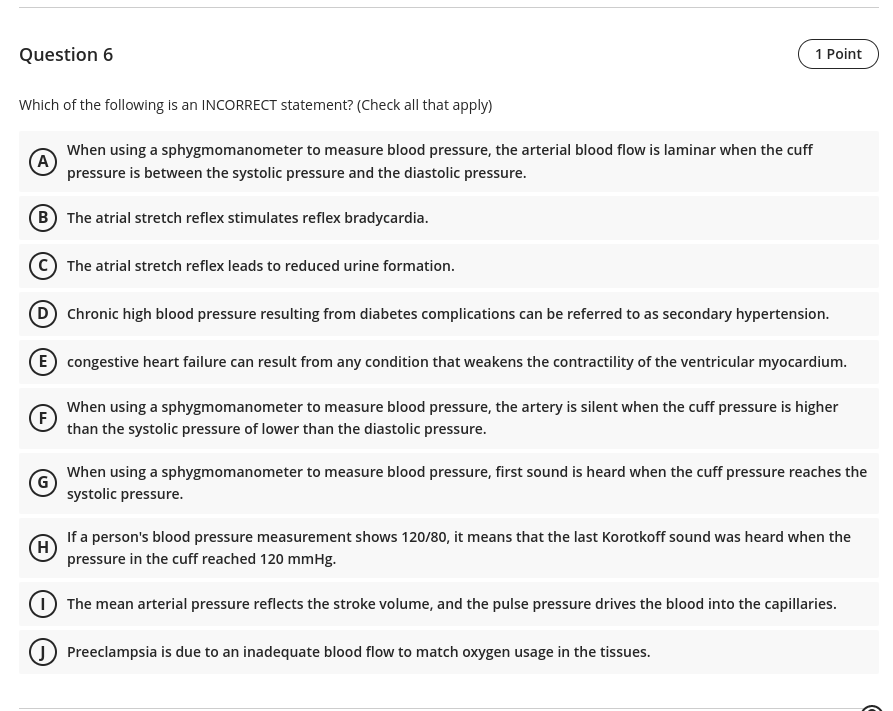 Question 6

1 Point

Which of the following is an INCORRECT statement? (Check all that apply)

A When using a sphygmomanometer to measure blood pressure, the arterial blood flow is laminar when the cuff pressure is between the systolic pressure and the diastolic pressure.

B The atrial stretch reflex stimulates reflex bradycardia.

C The atrial stretch reflex leads to reduced urine formation.

D Chronic high blood pressure resulting from diabetes complications can be referred to as secondary hypertension.

E congestive heart failure can result from any condition that weakens the contractility of the ventricular myocardium.

F When using a sphygmomanometer to measure blood pressure, the artery is silent when the cuff pressure is higher than the systolic pressure of lower than the diastolic pressure.

G When using a sphygmomanometer to measure blood pressure, first sound is heard when the cuff pressure reaches the systolic pressure.

H If a person's blood pressure measurement shows 120/80, it means that the last Korotkoff sound was heard when the pressure in the cuff reached 120 mmHg.

I The mean arterial pressure reflects the stroke volume, and the pulse pressure drives the blood into the capillaries.

J Preeclampsia is due to an inadequate blood flow to match oxygen usage in the tissues.